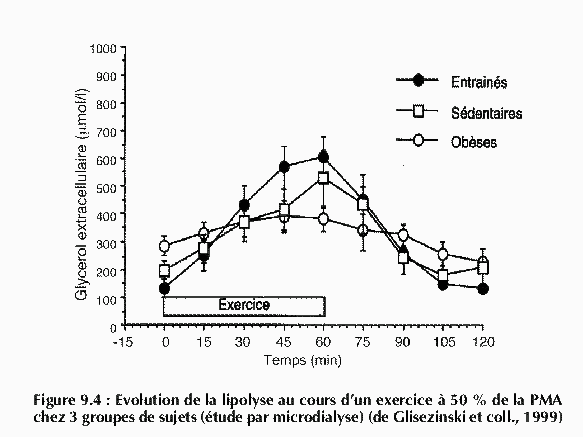 Glycerol extracellulaire (μmol/l)

1000
900
800
700
600
500
400
300
200
100
0

Entrainés
Sédentaires
Obèses

Exercice

-15 0 15 30 45 60 75 90 105 120
Temps (min)

Figure 9.4 : Evolution de la lipolyse au cours d'un exercice à 50 % de la PMA chez 3 groupes de sujets (étude par microdialyse) (de Glisezinski et coll., 1999)